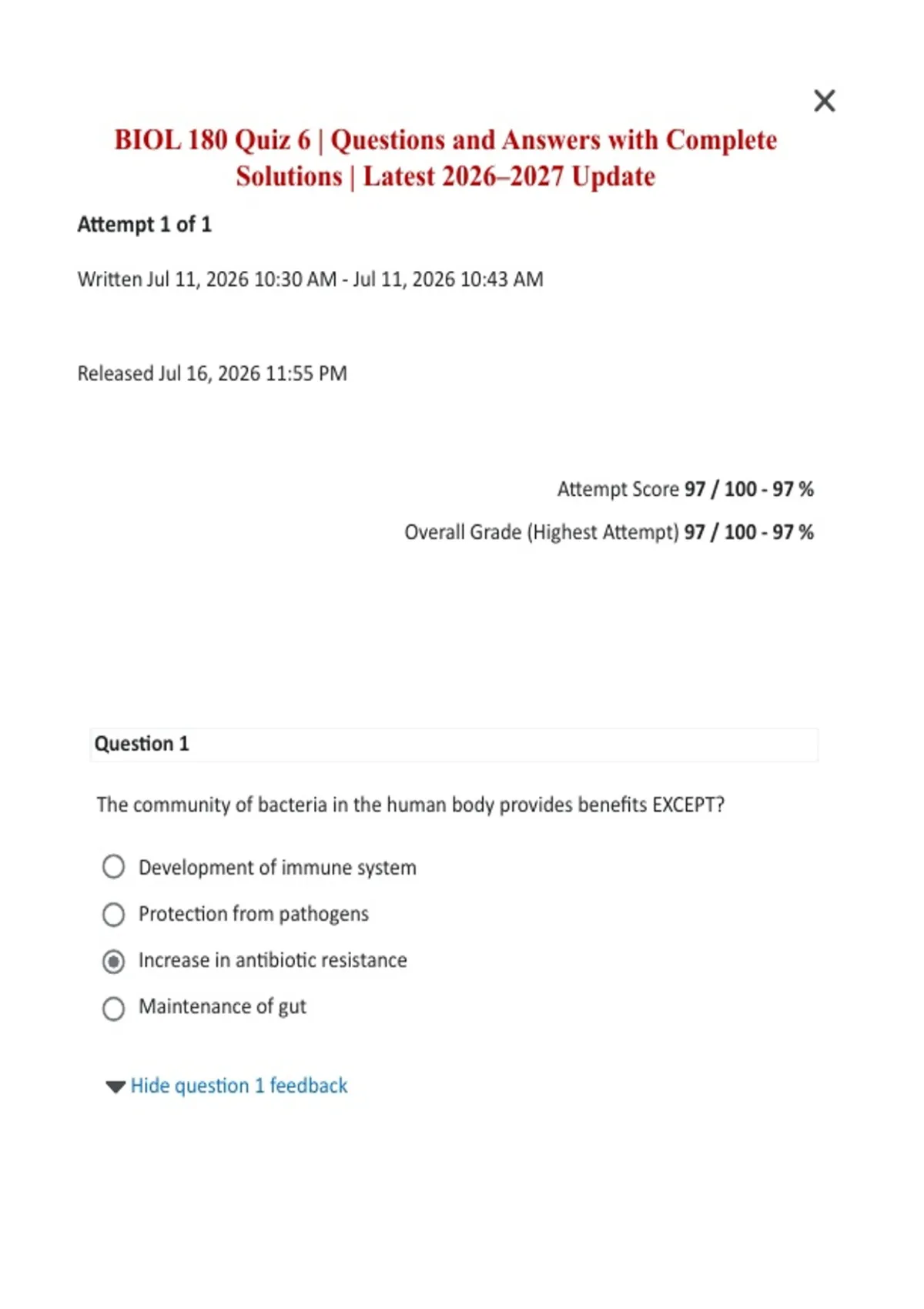 ×

BIOL 180 Quiz 6 | Questions and Answers with Complete Solutions | Latest 2026–2027 Update

Attempt 1 of 1

Written Jul 11, 2026 10:30 AM - Jul 11, 2026 10:43 AM

Released Jul 16, 2026 11:55 PM

Attempt Score 97 / 100 - 97 %

Overall Grade (Highest Attempt) 97 / 100 - 97 %

Question 1

The community of bacteria in the human body provides benefits EXCEPT?

Development of immune system

Protection from pathogens

Increase in antibiotic resistance

Maintenance of gut

Hide question 1 feedback